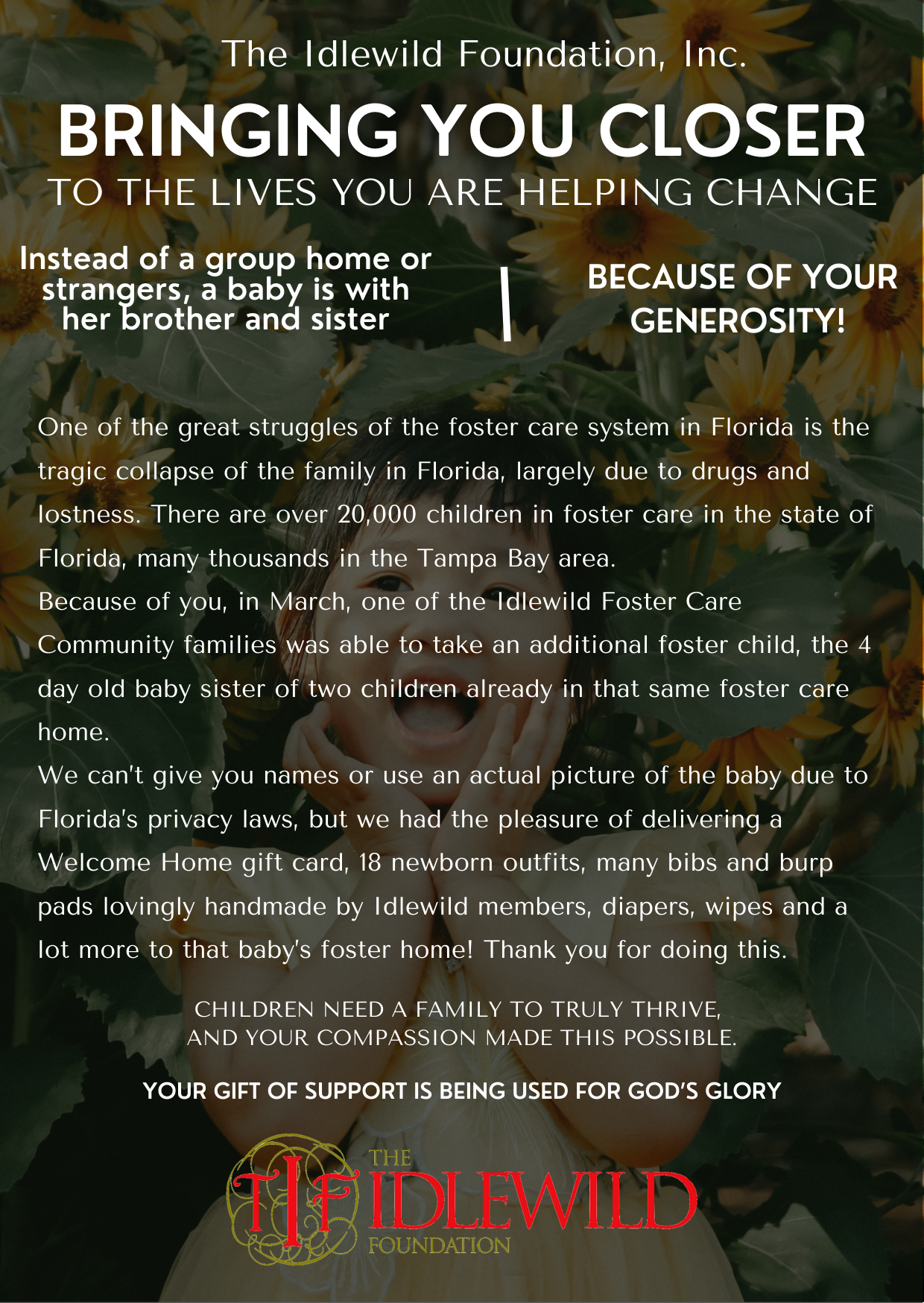 The Idlewild Foundation, Inc.

BRINGING YOU CLOSER

TO THE LIVES YOU ARE HELPING CHANGE

Instead of a group home or strangers, a baby is with her brother and sister

BECAUSE OF YOUR GENEROSITY!

One of the great struggles of the foster care system in Florida is the tragic collapse of the family in Florida, largely due to drugs and lostness. There are over 20,000 children in foster care in the state of Florida, many thousands in the Tampa Bay area.

Because of you, in March, one of the Idlewild Foster Care Community families was able to take an additional foster child, the 4 day old baby sister of two children already in that same foster care home.

We can't give you names or use an actual picture of the baby due to Florida's privacy laws, but we had the pleasure of delivering a Welcome Home gift card, 18 newborn outfits, many bibs and burp pads lovingly handmade by Idlewild members, diapers, wipes and a lot more to that baby's foster home! Thank you for doing this.

CHILDREN NEED A FAMILY TO TRULY THRIVE, AND YOUR COMPASSION MADE THIS POSSIBLE.

YOUR GIFT OF SUPPORT IS BEING USED FOR GOD'S GLORY

TIF THE IDLEWILD FOUNDATION